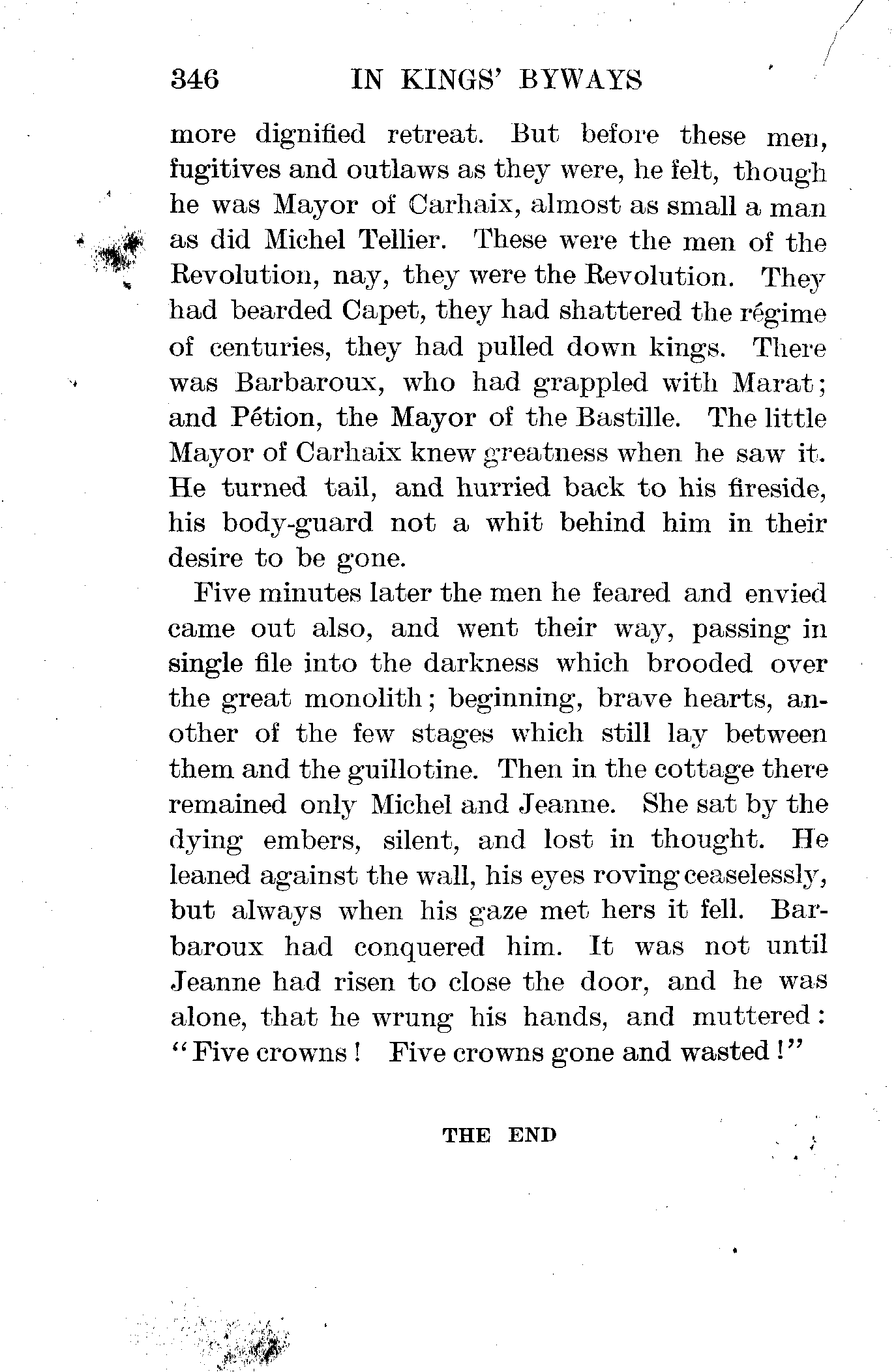 346 IN KINGS' BYWAYS

more dignified retreat. But before these men, fugitives and outlaws as they were, he felt, though he was Mayor of Carhaix, almost as small a man as did Michel Tellier. These were the men of the Revolution, nay, they were the Revolution. They had bearded Capet, they had shattered the régime of centuries, they had pulled down kings. There was Barbaroux, who had grappled with Marat; and Pétion, the Mayor of the Bastille. The little Mayor of Carhaix knew greatness when he saw it. He turned tail, and hurried back to his fireside, his body-guard not a whit behind him in their desire to be gone.

Five minutes later the men he feared and envied came out also, and went their way, passing in single file into the darkness which brooded over the great monolith; beginning, brave hearts, another of the few stages which still lay between them and the guillotine. Then in the cottage there remained only Michel and Jeanne. She sat by the dying embers, silent, and lost in thought. He leaned against the wall, his eyes roving ceaselessly, but always when his gaze met hers it fell. Barbaroux had conquered him. It was not until Jeanne had risen to close the door, and he was alone, that he wrung his hands, and muttered: "Five crowns! Five crowns gone and wasted!"

THE END